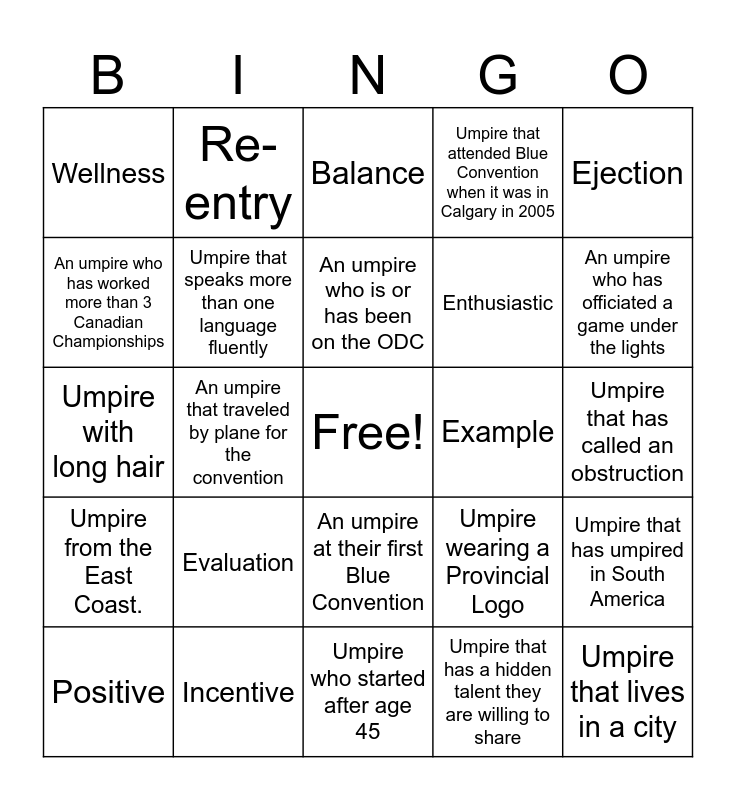 | B | I | N | G | O |
|---|---|---|---|---|
| Wellness | Re-entry | Balance | Umpire that attended Blue Convention when it was in Calgary in 2005 | Ejection |
| An umpire who has worked more than 3 Canadian Championships | Umpire that speaks more than one language fluently | An umpire who is or has been on the ODC | Enthusiastic | An umpire who has officiated a game under the lights |
| Umpire with long hair | An umpire that traveled by plane for the convention | Free! | Example | Umpire that has called an obstruction |
| Umpire from the East Coast. | Evaluation | An umpire at their first Blue Convention | Umpire wearing a Provincial Logo | Umpire that has umpired in South America |
| Positive | Incentive | Umpire who started after age 45 | Umpire that has a hidden talent they are willing to share | Umpire that lives in a city |